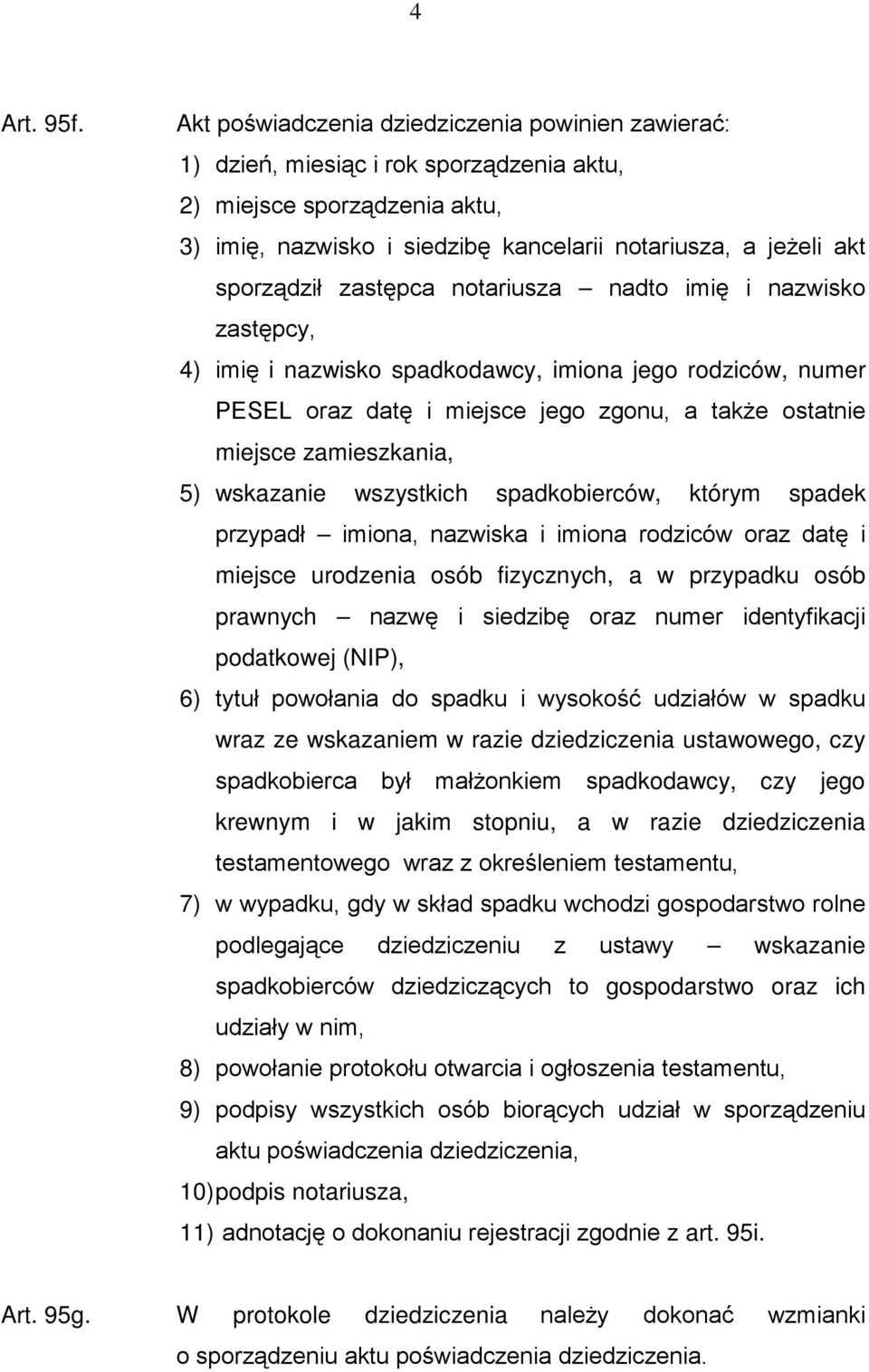 4

Art. 95f. Akt poświadczenia dziedziczenia powinien zawierać:
1) dzień, miesiąc i rok sporządzenia aktu,
2) miejsce sporządzenia aktu,
3) imię, nazwisko i siedzibę kancelarii notariusza, a jeżeli akt sporządził zastępca notariusza – nadto imię i nazwisko zastępcy,
4) imię i nazwisko spadkodawcy, imiona jego rodziców, numer PESEL oraz datę i miejsce jego zgonu, a także ostatnie miejsce zamieszkania,
5) wskazanie wszystkich spadkobierców, którym spadek przypadł – imiona, nazwiska i imiona rodziców oraz datę i miejsce urodzenia osób fizycznych, a w przypadku osób prawnych – nazwę i siedzibę oraz numer identyfikacji podatkowej (NIP),
6) tytuł powołania do spadku i wysokość udziałów w spadku wraz ze wskazaniem w razie dziedziczenia ustawowego, czy spadkobierca był małżonkiem spadkodawcy, czy jego krewnym i w jakim stopniu, a w razie dziedziczenia testamentowego wraz z określeniem testamentu,
7) w wypadku, gdy w skład spadku wchodzi gospodarstwo rolne podlegające dziedziczeniu z ustawy – wskazanie spadkobierców dziedziczących to gospodarstwo oraz ich udziały w nim,
8) powołanie protokołu otwarcia i ogłoszenia testamentu,
9) podpisy wszystkich osób biorących udział w sporządzeniu aktu poświadczenia dziedziczenia,
10) podpis notariusza,
11) adnotację o dokonaniu rejestracji zgodnie z art. 95i.

Art. 95g. W protokole dziedziczenia należy dokonać wzmianki o sporządzeniu aktu poświadczenia dziedziczenia.